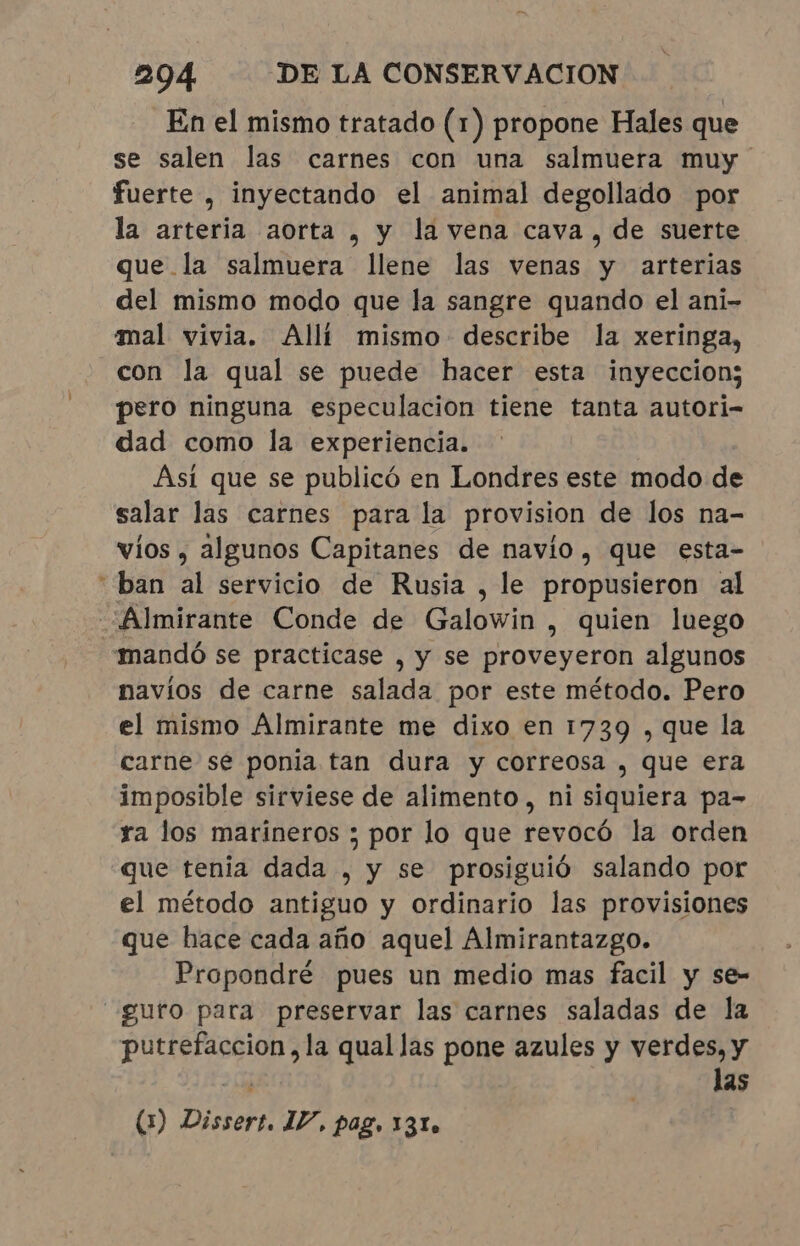 294 DE LA CONSERVACION

En el mismo tratado (1) propone Hales que se salen las carnes con una salmuera muy fuerte, inyectando el animal degollado por la arteria aorta, y la vena cava, de suerte que la salmuera llene las venas y arterias del mismo modo que la sangre quando el animal vivia. Allí mismo describe la xeringa, con la qual se puede hacer esta inyeccion; pero ninguna especulacion tiene tanta autoridad como la experiencia.

Así que se publicó en Londres este modo de salar las carnes para la provision de los navíos, algunos Capitanes de navío, que estaban al servicio de Rusia, le propusieron al Almirante Conde de Galowin, quien luego mandó se practicase, y se proveyeron algunos navíos de carne salada por este método. Pero el mismo Almirante me dixo en 1739, que la carne se ponia tan dura y correosa, que era imposible sirviese de alimento, ni siquiera para los marineros; por lo que revocó la orden que tenia dada, y se prosiguió salando por el método antiguo y ordinario las provisiones que hace cada año aquel Almirantazgo.

Propondré pues un medio mas facil y seguro para preservar las carnes saladas de la putrefaccion, la qual las pone azules y verdes, y las

(1) Dissert. IV, pag. 131.